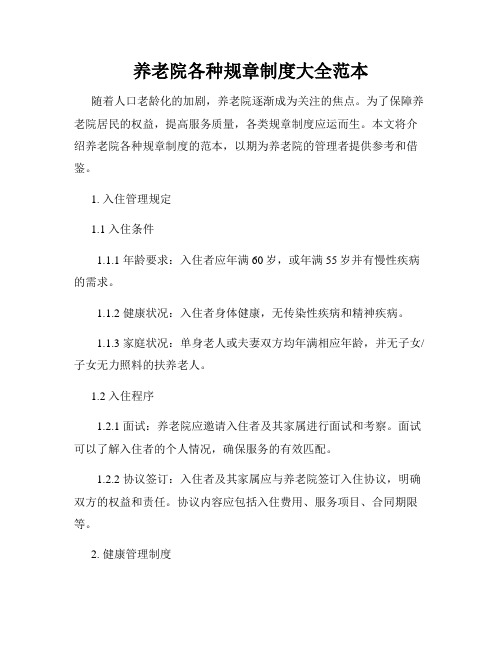 养老院各种规章制度大全范本

随着人口老龄化的加剧，养老院逐渐成为关注的焦点。为了保障养老院居民的权益，提高服务质量，各类规章制度应运而生。本文将介绍养老院各种规章制度的范本，以期为养老院的管理者提供参考和借鉴。

1. 入住管理规定

1.1 入住条件

1.1.1 年龄要求：入住者应年满 60 岁，或年满 55 岁并有慢性疾病的需求。

1.1.2 健康状况：入住者身体健康，无传染性疾病和精神疾病。

1.1.3 家庭状况：单身老人或夫妻双方均年满相应年龄，并无子女/子女无力照料的扶养老人。

1.2 入住程序

1.2.1 面试：养老院应邀请入住者及其家属进行面试和考察。面试可以了解入住者的个人情况，确保服务的有效匹配。

1.2.2 协议签订：入住者及其家属应与养老院签订入住协议，明确双方的权益和责任。协议内容应包括入住费用、服务项目、合同期限等。

2. 健康管理制度